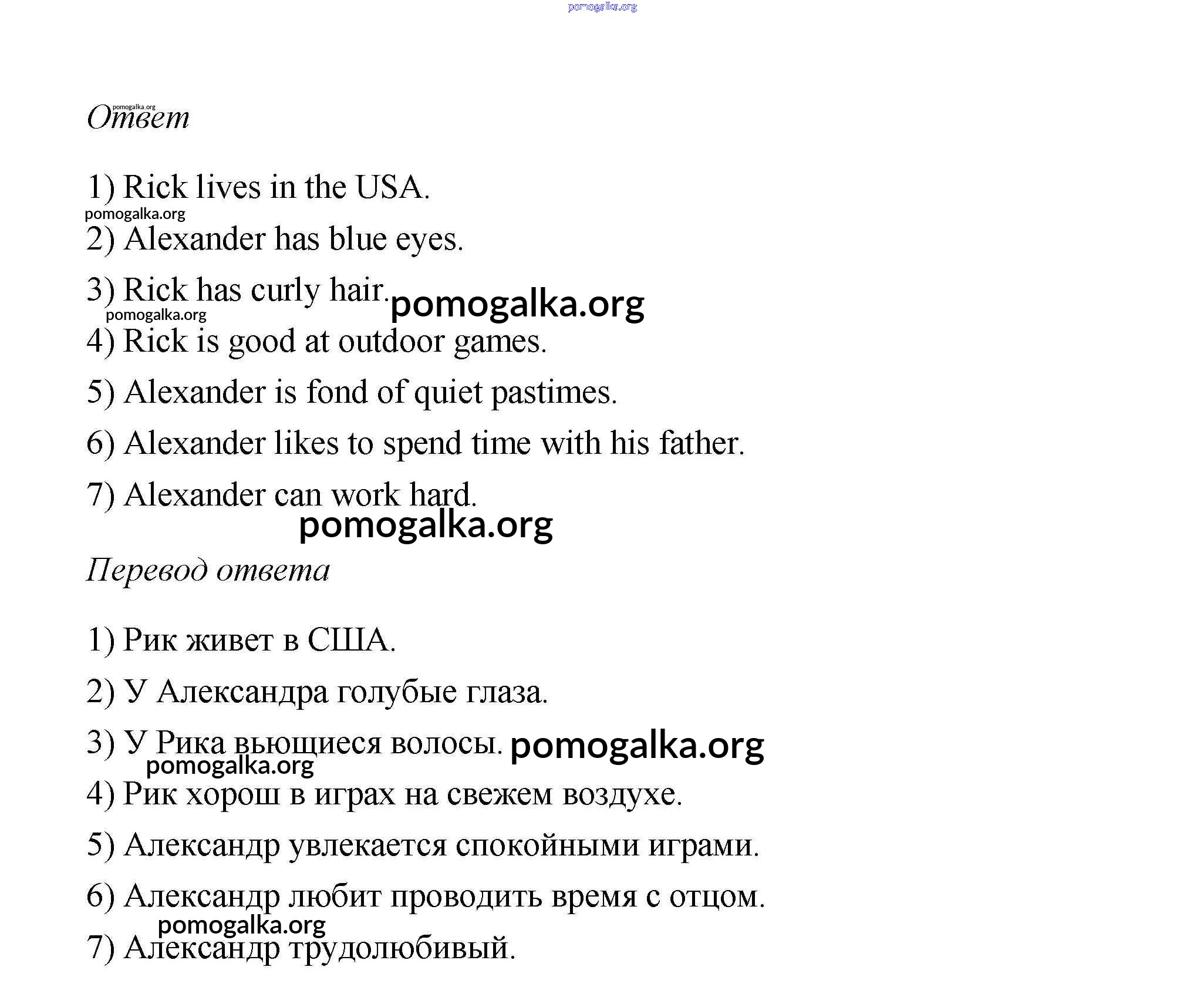 pomogalka.org

pomogalka.org
Ответ

1) Rick lives in the USA.
pomogalka.org
2) Alexander has blue eyes.

3) Rick has curly hair. pomogalka.org
pomogalka.org
4) Rick is good at outdoor games.

5) Alexander is fond of quiet pastimes.

6) Alexander likes to spend time with his father.

7) Alexander can work hard.
pomogalka.org

Перевод ответа

1) Рик живет в США.

2) У Александра голубые глаза.

3) У Рика вьющиеся волосы. pomogalka.org
pomogalka.org
4) Рик хорош в играх на свежем воздухе.

5) Александр увлекается спокойными играми.

6) Александр любит проводить время с отцом.
pomogalka.org
7) Александр трудолюбивый.